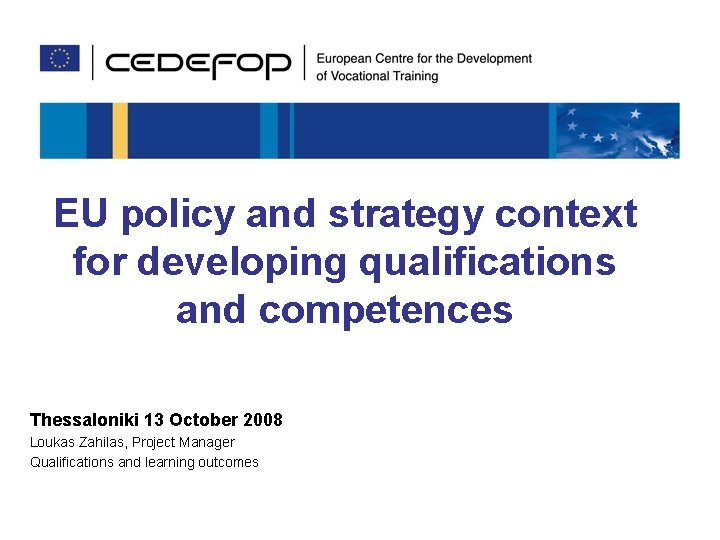 CEDEFOP
European Centre for the Development of Vocational Training

EU policy and strategy context for developing qualifications and competences

Thessaloniki 13 October 2008
Loukas Zahilas, Project Manager
Qualifications and learning outcomes